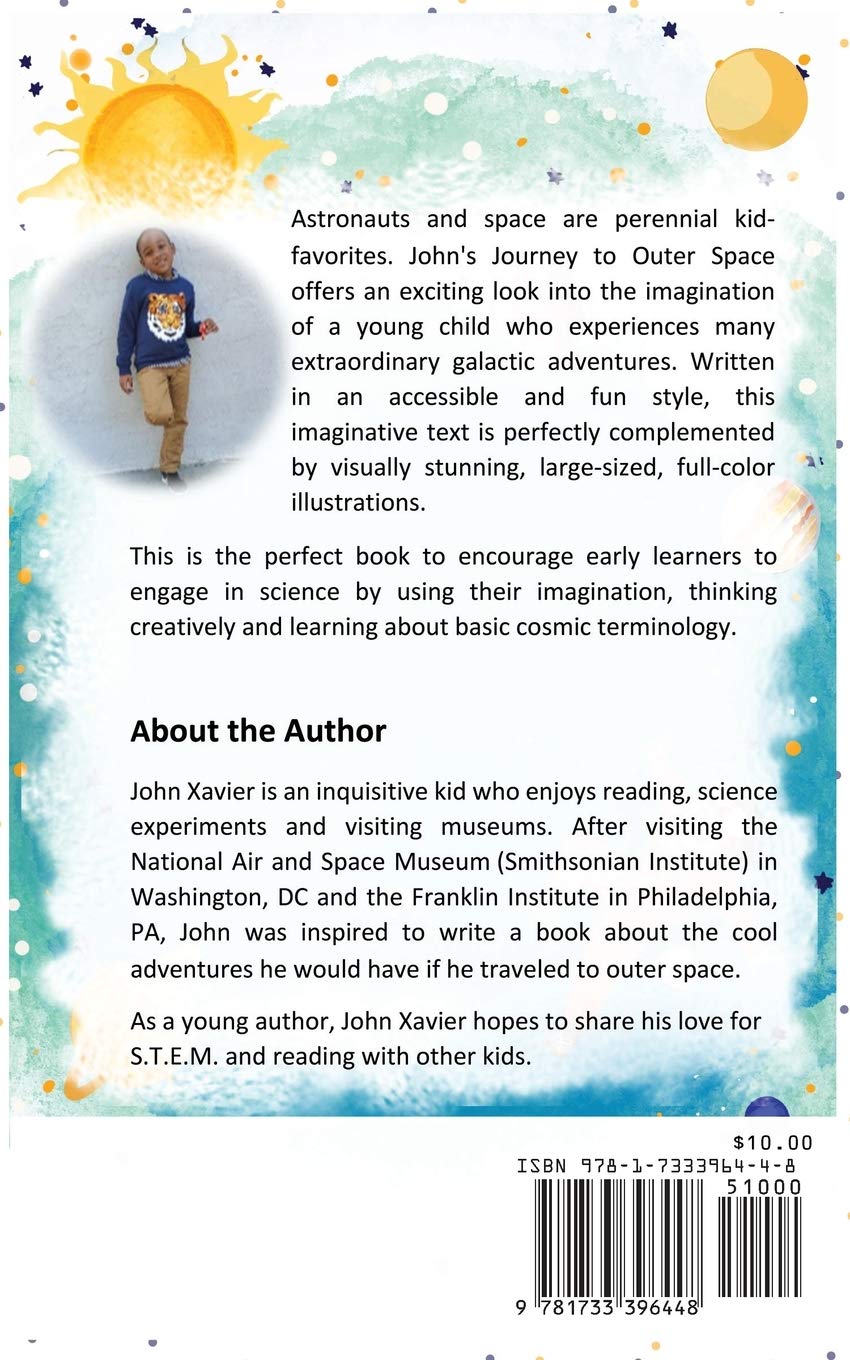 Astronauts and space are perennial kid-favorites. John's Journey to Outer Space offers an exciting look into the imagination of a young child who experiences many extraordinary galactic adventures. Written in an accessible and fun style, this imaginative text is perfectly complemented by visually stunning, large-sized, full-color illustrations.

This is the perfect book to encourage early learners to engage in science by using their imagination, thinking creatively and learning about basic cosmic terminology.

About the Author

John Xavier is an inquisitive kid who enjoys reading, science experiments and visiting museums. After visiting the National Air and Space Museum (Smithsonian Institute) in Washington, DC and the Franklin Institute in Philadelphia, PA, John was inspired to write a book about the cool adventures he would have if he traveled to outer space.

As a young author, John Xavier hopes to share his love for S.T.E.M. and reading with other kids.

$10.00
ISBN 978-1-7333964-4-8
51000
9 781733 396448